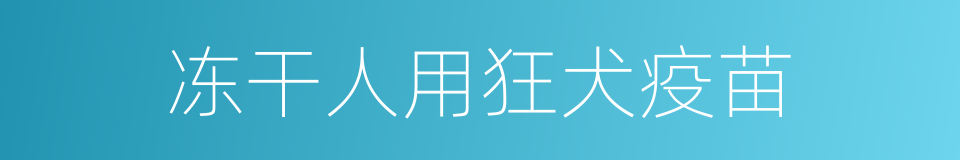 冻干人用狂犬疫苗